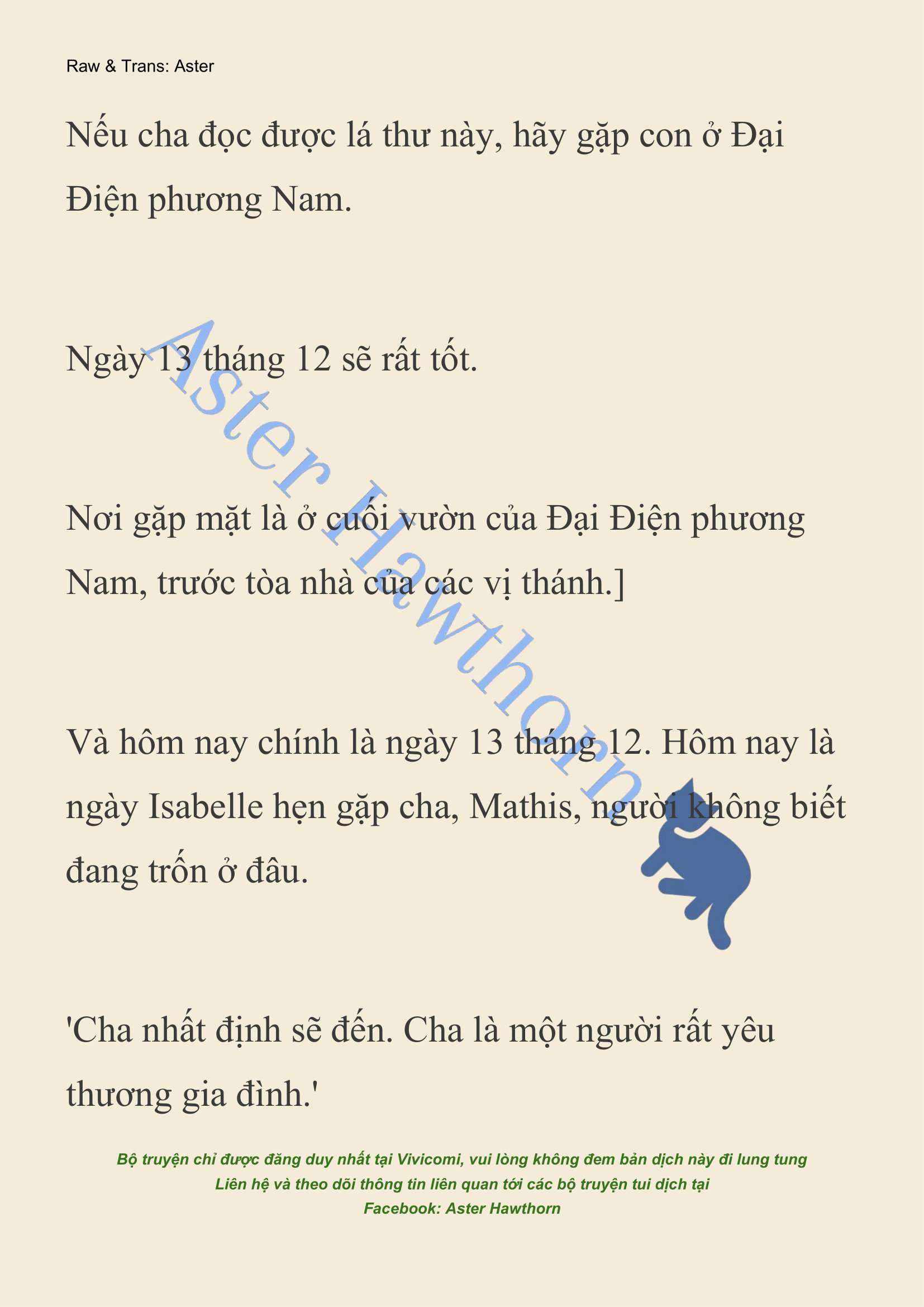 Raw & Trans: Aster

Nếu cha đọc được lá thư này, hãy gặp con ở Đại Điện phương Nam.

Ngày 13 tháng 12 sẽ rất tốt.

Nơi gặp mặt là ở cuối vườn của Đại Điện phương Nam, trước tòa nhà của các vị thánh.]

Và hôm nay chính là ngày 13 tháng 12. Hôm nay là ngày Isabelle hẹn gặp cha, Mathis, người không biết đang trốn ở đâu.

'Cha nhất định sẽ đến. Cha là một người rất yêu thương gia đình.'

Aster Hawthorn

Bộ truyện chỉ được đăng duy nhất tại Vivicomi, vui lòng không đem bản dịch này đi lung tung
Liên hệ và theo dõi thông tin liên quan tới các bộ truyện tui dịch tại
Facebook: Aster Hawthorn